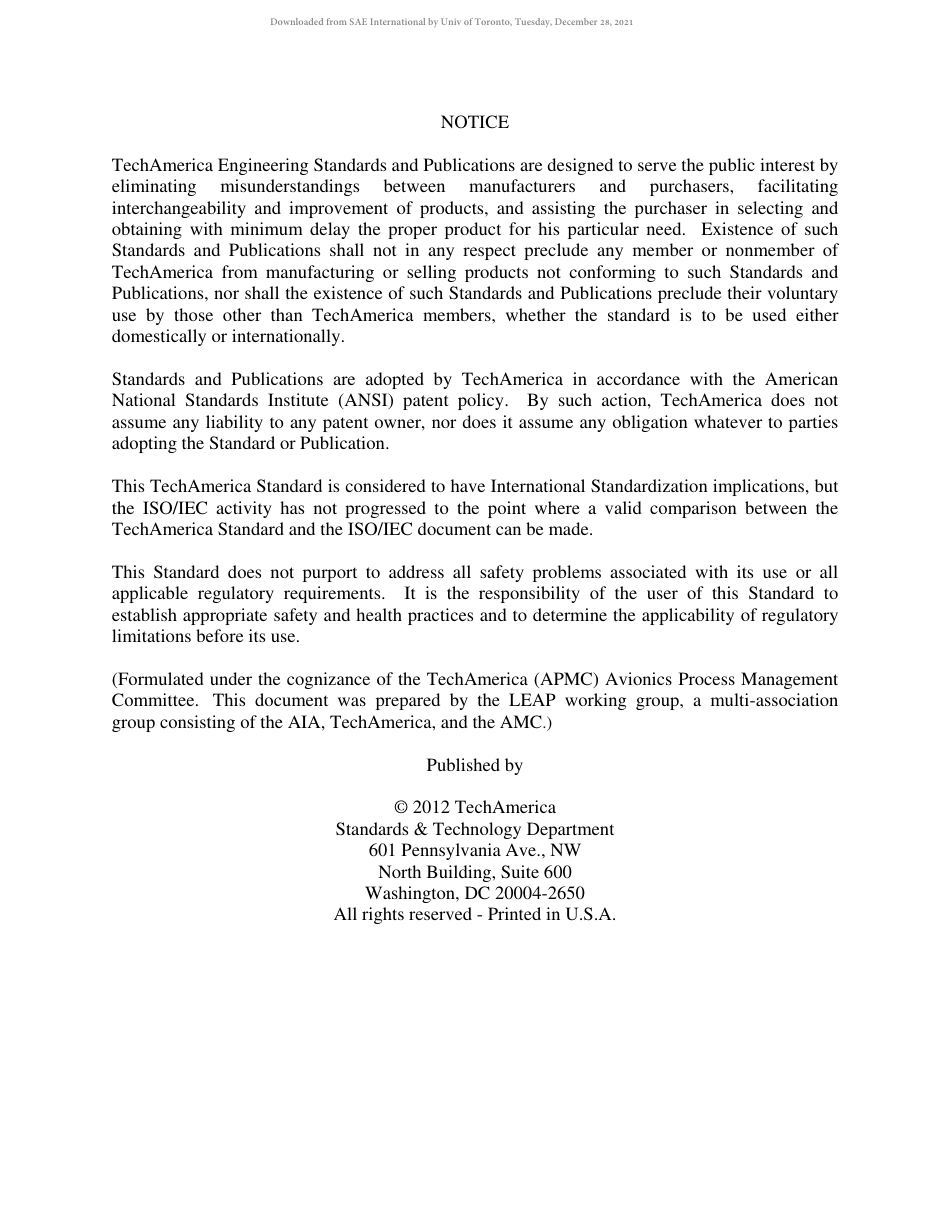 Downloaded from SAE International by Univ of Toronto, Tuesday, December 28, 2021

NOTICE

TechAmerica Engineering Standards and Publications are designed to serve the public interest by eliminating misunderstandings between manufacturers and purchasers, facilitating interchangeability and improvement of products, and assisting the purchaser in selecting and obtaining with minimum delay the proper product for his particular need. Existence of such Standards and Publications shall not in any respect preclude any member or nonmember of TechAmerica from manufacturing or selling products not conforming to such Standards and Publications, nor shall the existence of such Standards and Publications preclude their voluntary use by those other than TechAmerica members, whether the standard is to be used either domestically or internationally.

Standards and Publications are adopted by TechAmerica in accordance with the American National Standards Institute (ANSI) patent policy. By such action, TechAmerica does not assume any liability to any patent owner, nor does it assume any obligation whatever to parties adopting the Standard or Publication.

This TechAmerica Standard is considered to have International Standardization implications, but the ISO/IEC activity has not progressed to the point where a valid comparison between the TechAmerica Standard and the ISO/IEC document can be made.

This Standard does not purport to address all safety problems associated with its use or all applicable regulatory requirements. It is the responsibility of the user of this Standard to establish appropriate safety and health practices and to determine the applicability of regulatory limitations before its use.

(Formulated under the cognizance of the TechAmerica (APMC) Avionics Process Management Committee. This document was prepared by the LEAP working group, a multi-association group consisting of the AIA, TechAmerica, and the AMC.)

Published by

© 2012 TechAmerica
Standards & Technology Department
601 Pennsylvania Ave., NW
North Building, Suite 600
Washington, DC 20004-2650
All rights reserved - Printed in U.S.A.